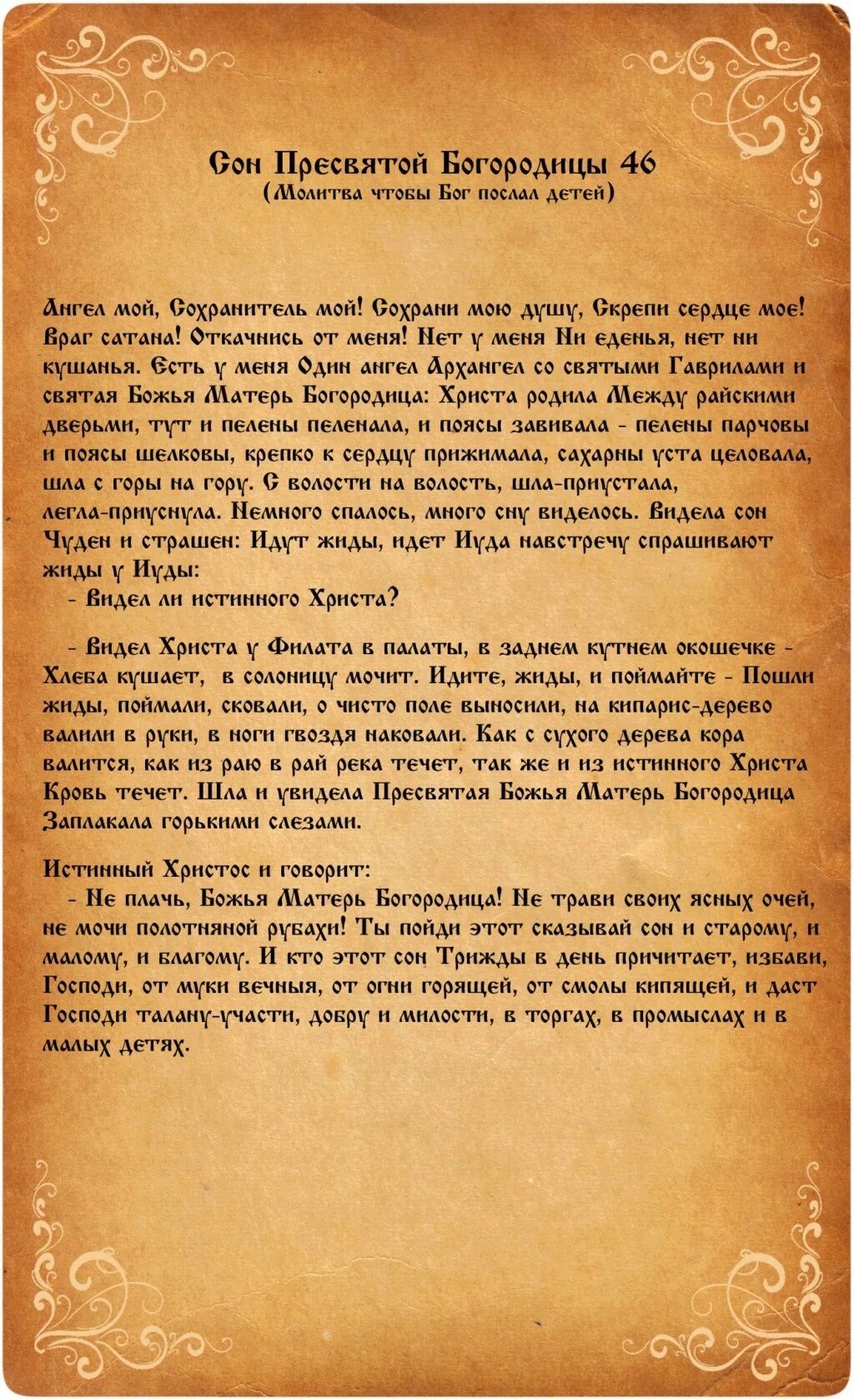 Сон Пресвятой Богородицы 46
(Молитва чтобы Бог послал детей)

Ангел мой, Сохранитель мой! Сохрани мою душу, Скрепи сердце мое! Враг сатана! Откачнись от меня! Нет у меня Ни еденья, нет ни кушанья. Есть у меня Один ангел Архангел со святыми Гаврилами и святая Божья Матерь Богородица: Христа родила Между райскими дверьми, тут и пелены пеленала, и поясы завивала - пелены парчовы и поясы шелковы, крепко к сердцу прижимала, сахарны уста целовала, шла с горы на гору. С волости на волость, шла-приустала, легла-приуснула. Немного спалось, много сну виделось. Видела сон Чуден и страшен: Идут жиды, идет Иуда навстречу спрашивают жиды у Иуды:
- Видел ли истинного Христа?

- Видел Христа у Филата в палаты, в заднем кутнем окошечке - Хлеба кушает, в солоницу мочит. Идите, жиды, и поймайте - Пошли жиды, поймали, сковали, о чисто поле выносили, на кипарис-дерево валили в руки, в ноги гвоздя наковали. Как с сухого дерева кора валится, как из раю в рай река течет, так же и из истинного Христа Кровь течет. Шла и увидела Пресвятая Божья Матерь Богородица Заплакала горькими слезами.

Истинный Христос и говорит:
- Не плачь, Божья Матерь Богородица! Не трави своих ясных очей, не мочи полотняной рубахи! Ты пойди этот сказывай сон и старому, и малому, и благому. И кто этот сон Трижды в день причитает, избави, Господи, от муки вечныя, от огни горящей, от смолы кипящей, и даст Господи талану-участи, добру и милости, в торгах, в промыслах и в малых детях.